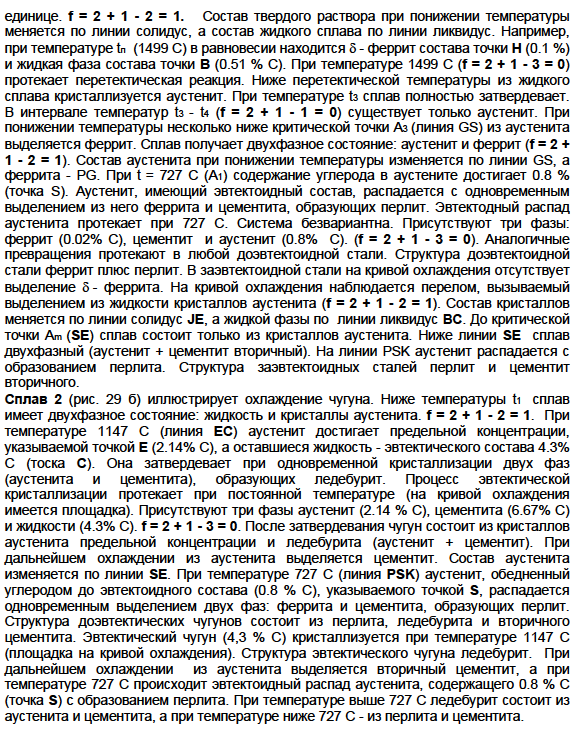 единице. f = 2 + 1 - 2 = 1. Состав твердого раствора при понижении температуры меняется по линии солидус, а состав жидкого сплава по линии ликвидус. Например, при температуре $t_n$ (1499 С) в равновесии находится δ - феррит состава точки H (0.1 %) и жидкая фаза состава точки B (0.51 % С). При температуре 1499 С (f = 2 + 1 - 3 = 0) протекает перетектическая реакция. Ниже перетектической температуры из жидкого сплава кристаллизуется аустенит. При температуре $t_3$ сплав полностью затвердевает. В интервале температур $t_3$ - $t_4$ (f = 2 + 1 - 1 = 0) существует только аустенит. При понижении температуры несколько ниже критической точки $A_3$ (линия GS) из аустенита выделяется феррит. Сплав получает двухфазное состояние: аустенит и феррит (f = 2 + 1 - 2 = 1). Состав аустенита при понижении температуры изменяется по линии GS, а феррита - PG. При t = 727 С ($A_1$) содержание углерода в аустените достигает 0.8 % (точка S). Аустенит, имеющий эвтектоидный состав, распадается с одновременным выделением из него феррита и цементита, образующих перлит. Эвтектодный распад аустенита протекает при 727 С. Система безвариантна. Присутствуют три фазы: феррит (0.02% С), цементит и аустенит (0.8% С). (f = 2 + 1 - 3 = 0). Аналогичные превращения протекают в любой доэвтектоидной стали. Структура доэвтектоидной стали феррит плюс перлит. В заэвтектоидной стали на кривой охлаждения отсутствует выделение δ - феррита. На кривой охлаждения наблюдается перелом, вызываемый выделением из жидкости кристаллов аустенита (f = 2 + 1 - 2 = 1). Состав кристаллов меняется по линии солидус JE, а жидкой фазы по линии ликвидус BC. До критической точки $A_m$ (SE) сплав состоит только из кристаллов аустенита. Ниже линии SE сплав двухфазный (аустенит + цементит вторичный). На линии PSK аустенит распадается с образованием перлита. Структура заэвтектоидных сталей перлит и цементит вторичного.

Сплав 2 (рис. 29 б) иллюстрирует охлаждение чугуна. Ниже температуры $t_1$ сплав имеет двухфазное состояние: жидкость и кристаллы аустенита. f = 2 + 1 - 2 = 1. При температуре 1147 С (линия EC) аустенит достигает предельной концентрации, указываемой точкой E (2.14% С), а оставшиеся жидкость - эвтектического состава 4.3% С (тоска C). Она затвердевает при одновременной кристаллизации двух фаз (аустенита и цементита), образующих ледебурит. Процесс эвтектической кристаллизации протекает при постоянной температуре (на кривой охлаждения имеется площадка). Присутствуют три фазы аустенит (2.14 % С), цементита (6.67% С) и жидкости (4.3% С). f = 2 + 1 - 3 = 0. После затвердевания чугун состоит из кристаллов аустенита предельной концентрации и ледебурита (аустенит + цементит). При дальнейшем охлаждении из аустенита выделяется цементит. Состав аустенита изменяется по линии SE. При температуре 727 С (линия PSK) аустенит, обедненный углеродом до эвтектоидного состава (0.8 % С), указываемого точкой S, распадается одновременным выделением двух фаз: феррита и цементита, образующих перлит. Структура доэвтектических чугунов состоит из перлита, ледебурита и вторичного цементита. Эвтектический чугун (4,3 % С) кристаллизуется при температуре 1147 С (площадка на кривой охлаждения). Структура эвтектического чугуна ледебурит. При дальнейшем охлаждении из аустенита выделяется вторичный цементит, а при температуре 727 С происходит эвтектоидный распад аустенита, содержащего 0.8 % С (точка S) с образованием перлита. При температуре выше 727 С ледебурит состоит из аустенита и цементита, а при температуре ниже 727 С - из перлита и цементита.